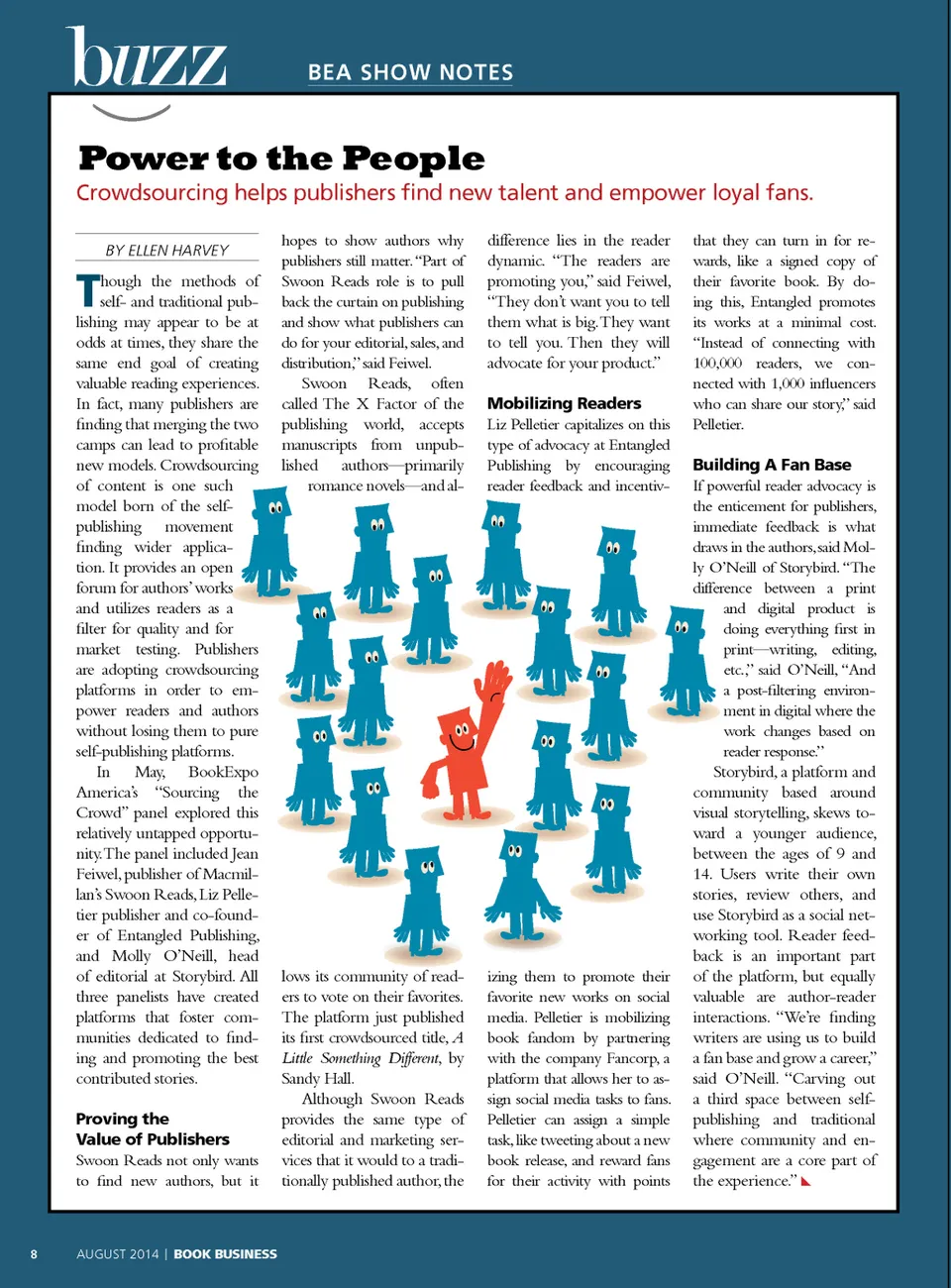 buzz

BEA SHOW NOTES

Power to the People

Crowdsourcing helps publishers find new talent and empower loyal fans.

BY ELLEN HARVEY

Though the methods of self- and traditional publishing may appear to be at odds at times, they share the same end goal of creating valuable reading experiences. In fact, many publishers are finding that merging the two camps can lead to profitable new models. Crowdsourcing of content is one such model born of the self-publishing movement finding wider application. It provides an open forum for authors' works and utilizes readers as a filter for quality and for market testing. Publishers are adopting crowdsourcing platforms in order to empower readers and authors without losing them to pure self-publishing platforms.

In May, BookExpo America's "Sourcing the Crowd" panel explored this relatively untapped opportunity. The panel included Jean Feiwel, publisher of Macmillan's Swoon Reads, Liz Pelletier publisher and co-founder of Entangled Publishing, and Molly O'Neill, head of editorial at Storybird. All three panelists have created platforms that foster communities dedicated to finding and promoting the best contributed stories.

Proving the Value of Publishers

Swoon Reads not only wants to find new authors, but it hopes to show authors why publishers still matter. "Part of Swoon Reads role is to pull back the curtain on publishing and show what publishers can do for your editorial, sales, and distribution," said Feiwel.

Swoon Reads, often called The X Factor of the publishing world, accepts manuscripts from unpublished authors—primarily romance novels—and allows its community of readers to vote on their favorites. The platform just published its first crowdsourced title, A Little Something Different, by Sandy Hall.

Although Swoon Reads provides the same type of editorial and marketing services that it would to a traditionally published author, the difference lies in the reader dynamic. "The readers are promoting you," said Feiwel, "They don't want you to tell them what is big. They want to tell you. Then they will advocate for your product."

Mobilizing Readers

Liz Pelletier capitalizes on this type of advocacy at Entangled Publishing by encouraging reader feedback and incentivizing them to promote their favorite new works on social media. Pelletier is mobilizing book fandom by partnering with the company Fancorp, a platform that allows her to assign social media tasks to fans. Pelletier can assign a simple task, like tweeting about a new book release, and reward fans for their activity with points that they can turn in for rewards, like a signed copy of their favorite book. By doing this, Entangled promotes its works at a minimal cost. "Instead of connecting with 100,000 readers, we connected with 1,000 influencers who can share our story," said Pelletier.

Building A Fan Base

If powerful reader advocacy is the enticement for publishers, immediate feedback is what draws in the authors, said Molly O'Neill of Storybird. "The difference between a print and digital product is doing everything first in print—writing, editing, etc.," said O'Neill, "And a post-filtering environment in digital where the work changes based on reader response."

Storybird, a platform and community based around visual storytelling, skews toward a younger audience, between the ages of 9 and 14. Users write their own stories, review others, and use Storybird as a social networking tool. Reader feedback is an important part of the platform, but equally valuable are author-reader interactions. "We're finding writers are using us to build a fan base and grow a career," said O'Neill. "Carving out a third space between self-publishing and traditional where community and engagement are a core part of the experience."

8 AUGUST 2014 | BOOK BUSINESS